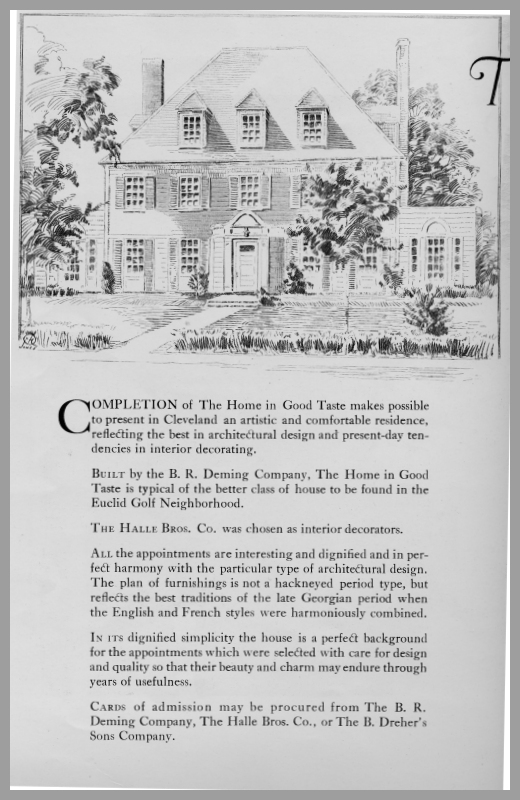 T

COMPLETION of The Home in Good Taste makes possible to present in Cleveland an artistic and comfortable residence, reflecting the best in architectural design and present-day tendencies in interior decorating.

BUILT by the B. R. Deming Company, The Home in Good Taste is typical of the better class of house to be found in the Euclid Golf Neighborhood.

THE HALLE BROS. CO. was chosen as interior decorators.

ALL the appointments are interesting and dignified and in perfect harmony with the particular type of architectural design. The plan of furnishings is not a hackneyed period type, but reflects the best traditions of the late Georgian period when the English and French styles were harmoniously combined.

IN ITS dignified simplicity the house is a perfect background for the appointments which were selected with care for design and quality so that their beauty and charm may endure through years of usefulness.

CARDS of admission may be procured from The B. R. Deming Company, The Halle Bros. Co., or The B. Dreher's Sons Company.